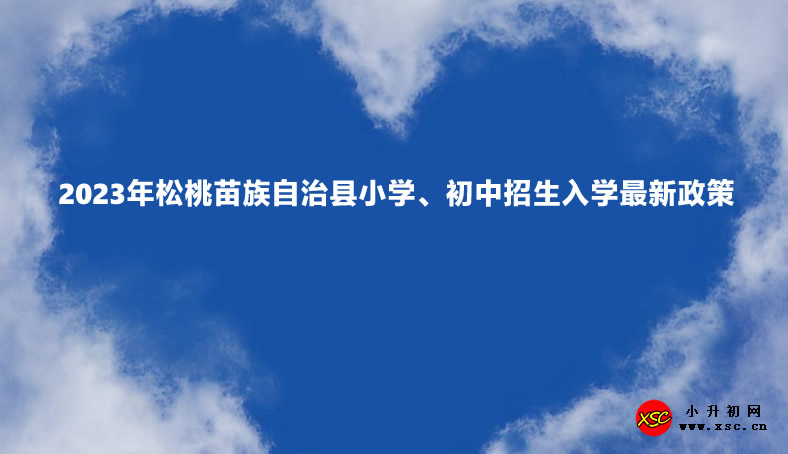 2023年松桃苗族自治县小学、初中招生入学最新政策

XSC 小升初网 www.xsc.cn